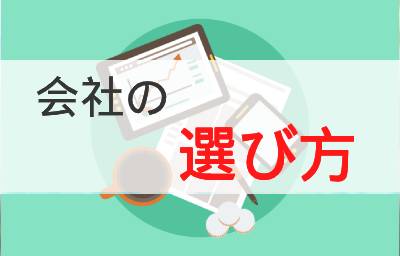 会社の
選び方